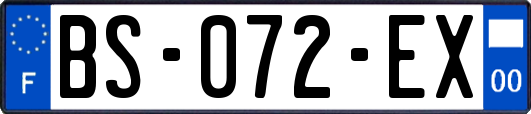 F
BS-072-EX
00